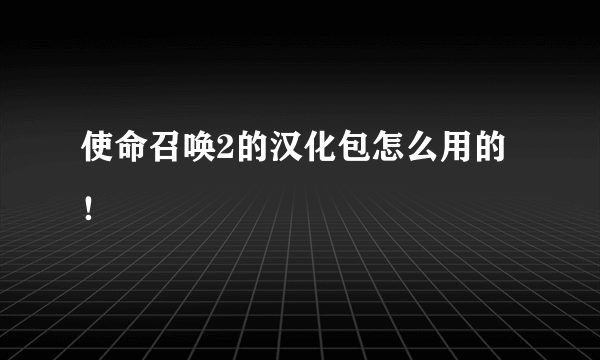 使命召唤2的汉化包怎么用的！